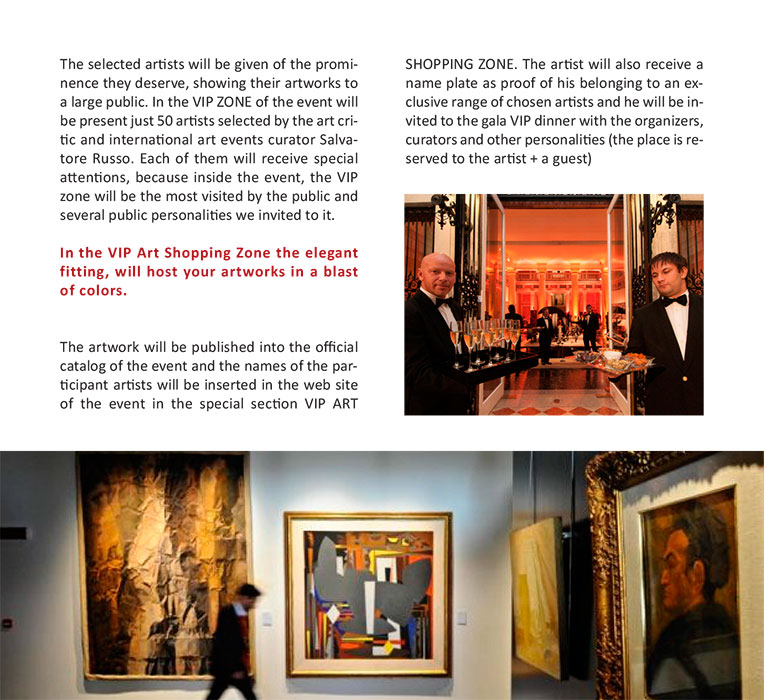 The selected artists will be given of the prominence they deserve, showing their artworks to a large public. In the VIP ZONE of the event will be present just 50 artists selected by the art critic and international art events curator Salvatore Russo. Each of them will receive special attentions, because inside the event, the VIP zone will be the most visited by the public and several public personalities we invited to it.

In the VIP Art Shopping Zone the elegant fitting, will host your artworks in a blast of colors.

The artwork will be published into the official catalog of the event and the names of the participant artists will be inserted in the web site of the event in the special section VIP ART SHOPPING ZONE. The artist will also receive a name plate as proof of his belonging to an exclusive range of chosen artists and he will be invited to the gala VIP dinner with the organizers, curators and other personalities (the place is reserved to the artist + a guest)